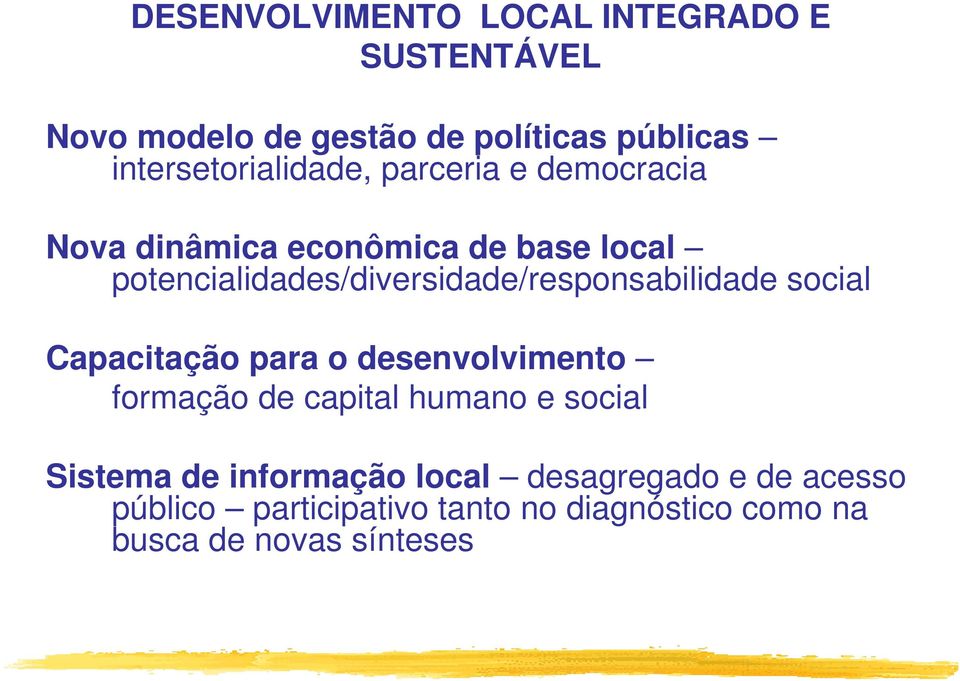 DESENVOLVIMENTO LOCAL INTEGRADO E SUSTENTÁVEL

Novo modelo de gestão de políticas públicas – intersetorialidade, parceria e democracia

Nova dinâmica econômica de base local – potencialidades/diversidade/responsabilidade social

Capacitação para o desenvolvimento – formação de capital humano e social

Sistema de informação local – desagregado e de acesso público – participativo tanto no diagnóstico como na busca de novas sínteses